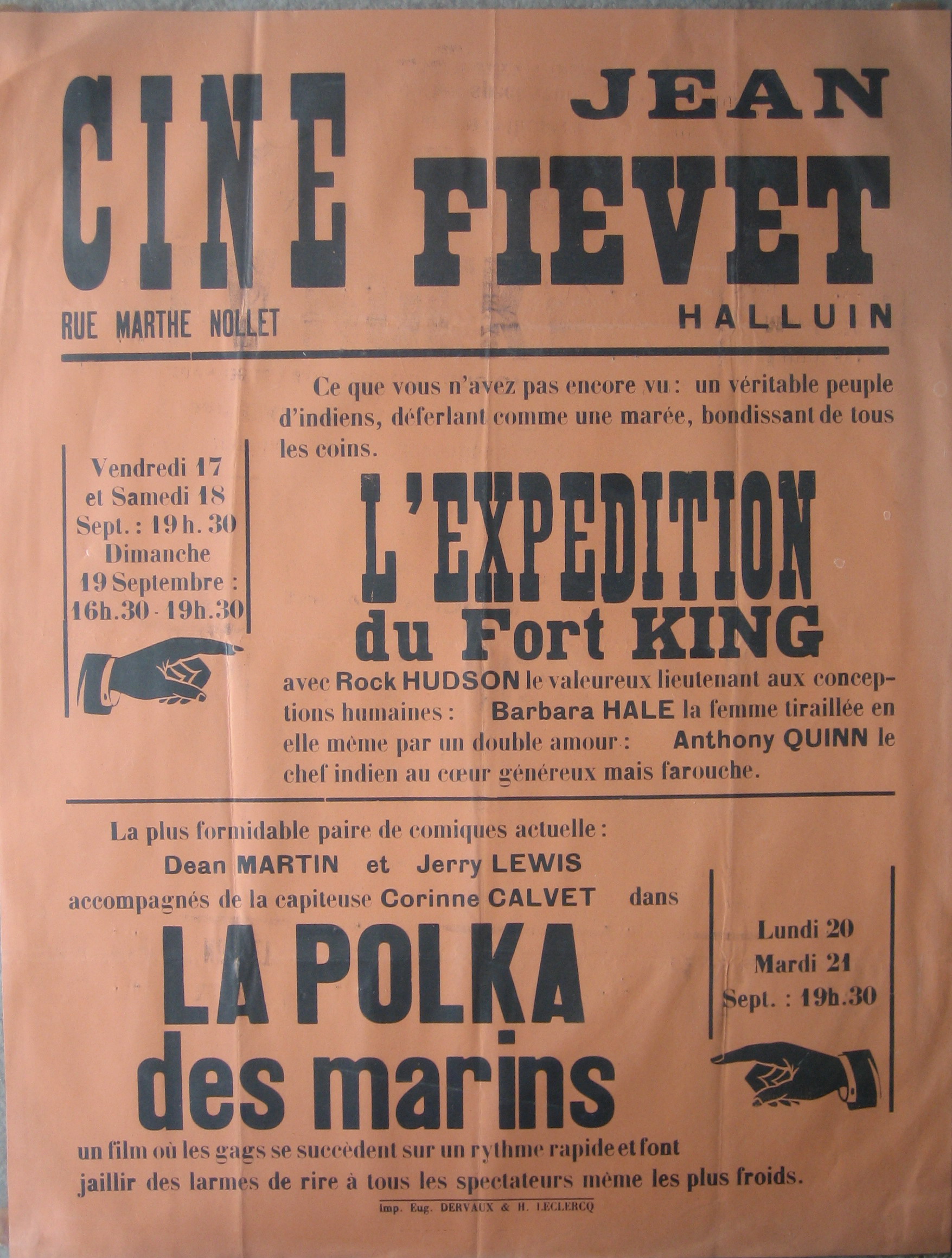 CINE JEAN FIEVET

RUE MARTHE NOLLET HALLUIN

Ce que vous n'avez pas encore vu : un véritable peuple d'indiens, déferlant comme une marée, bondissant de tous les coins.

Vendredi 17 et Samedi 18 Sept. : 19 h. 30 Dimanche 19 Septembre : 16h.30 - 19h.30

L'EXPEDITION du Fort KING

avec Rock HUDSON le valeureux lieutenant aux conceptions humaines : Barbara HALE la femme tiraillée en elle même par un double amour : Anthony QUINN le chef indien au cœur généreux mais farouche.

La plus formidable paire de comiques actuelle :
Dean MARTIN et Jerry LEWIS
accompagnés de la capiteuse Corinne CALVET dans

LA POLKA des marins

Lundi 20 Mardi 21 Sept. : 19h.30

un film où les gags se succèdent sur un rythme rapide et font jaillir des larmes de rire à tous les spectateurs même les plus froids.

Imp. Eug. DERVAUX & H. LECLERCQ